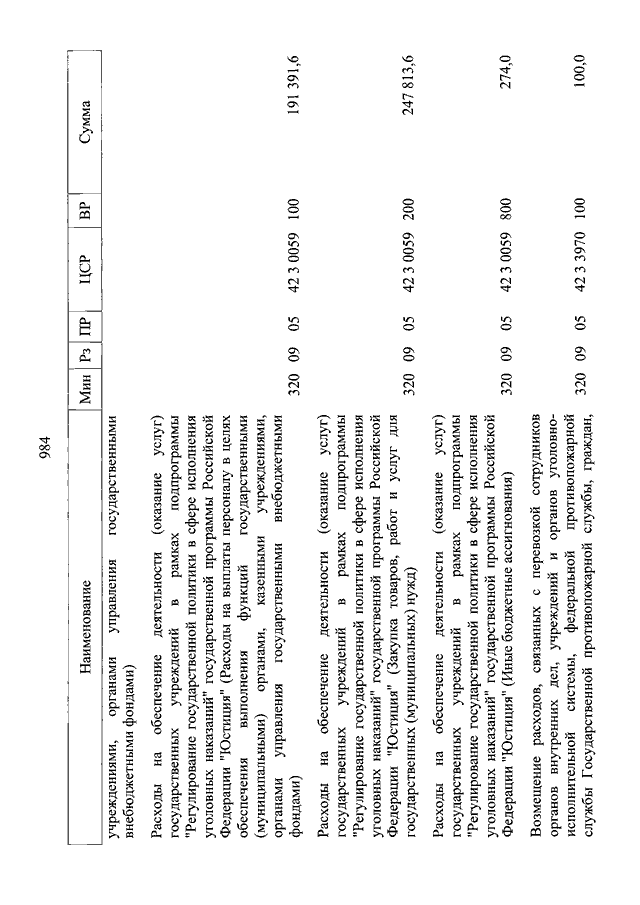 984

| Наименование | Мин | Рз | ПР | ЦСР | ВР | Сумма |
|---|---|---|---|---|---|---|
| учреждениями, органами управления государственными внебюджетными фондами) | | | | | | |
| Расходы на обеспечение деятельности (оказание услуг) государственных учреждений в рамках подпрограммы "Регулирование государственной политики в сфере исполнения уголовных наказаний" государственной программы Российской Федерации "Юстиция" (Расходы на выплаты персоналу в целях обеспечения выполнения функций государственными (муниципальными) органами, казенными учреждениями, органами управления государственными внебюджетными фондами) | 320 | 09 | 05 | 42 3 0059 | 100 | 191 391,6 |
| Расходы на обеспечение деятельности (оказание услуг) государственных учреждений в рамках подпрограммы "Регулирование государственной политики в сфере исполнения уголовных наказаний" государственной программы Российской Федерации "Юстиция" (Закупка товаров, работ и услуг для государственных (муниципальных) нужд) | 320 | 09 | 05 | 42 3 0059 | 200 | 247 813,6 |
| Расходы на обеспечение деятельности (оказание услуг) государственных учреждений в рамках подпрограммы "Регулирование государственной политики в сфере исполнения уголовных наказаний" государственной программы Российской Федерации "Юстиция" (Иные бюджетные ассигнования) | 320 | 09 | 05 | 42 3 0059 | 800 | 274,0 |
| Возмещение расходов, связанных с перевозкой сотрудников органов внутренних дел, учреждений и органов уголовно-исполнительной системы, федеральной противопожарной службы Государственной противопожарной службы, граждан, | 320 | 09 | 05 | 42 3 3970 | 100 | 100,0 |